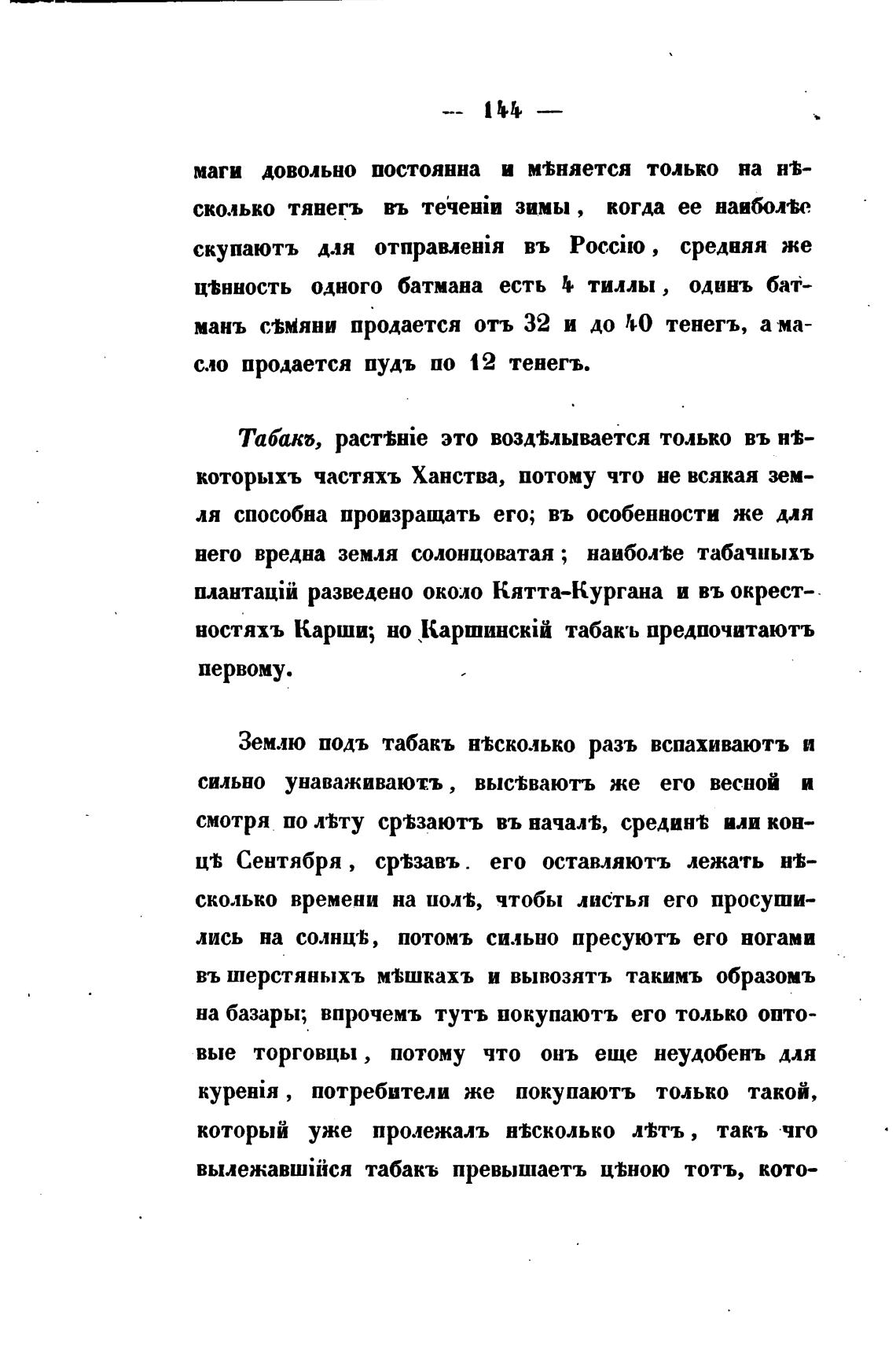 — 144 —

маги довольно постоянна и мѣняется только на нѣсколько тянегъ въ теченіи зимы, когда ее наиболѣе скупаютъ для отправленія въ Россію, средняя же цѣнность одного батмана есть 4 тиллы, одинъ батманъ сѣмяни продается отъ 32 и до 40 тенегъ, а масло продается пудъ по 12 тенегъ.

Табакъ, растѣніе это воздѣлывается только въ нѣкоторыхъ частяхъ Ханства, потому что не всякая земля способна произращать его; въ особенности же для него вредна земля солонцоватая; наиболѣе табачныхъ плантацій разведено около Кятта-Кургана и въ окрестностяхъ Карши; но Каршинскій табакъ предпочитаютъ первому.

Землю подъ табакъ нѣсколько разъ вспахиваютъ и сильно унаваживаютъ, высѣваютъ же его весной и смотря по лѣту срѣзаютъ въ началѣ, срединѣ или концѣ Сентября, срѣзавъ его оставляютъ лежать нѣсколько времени на полѣ, чтобы листья его просушились на солнцѣ, потомъ сильно пресуютъ его ногами въ шерстяныхъ мѣшкахъ и вывозятъ такимъ образомъ на базары; впрочемъ тутъ покупаютъ его только оптовые торговцы, потому что онъ еще неудобенъ для куренія, потребители же покупаютъ только такой, который уже пролежалъ нѣсколько лѣтъ, такъ что вылежавшійся табакъ превышаетъ цѣною тотъ, кото-